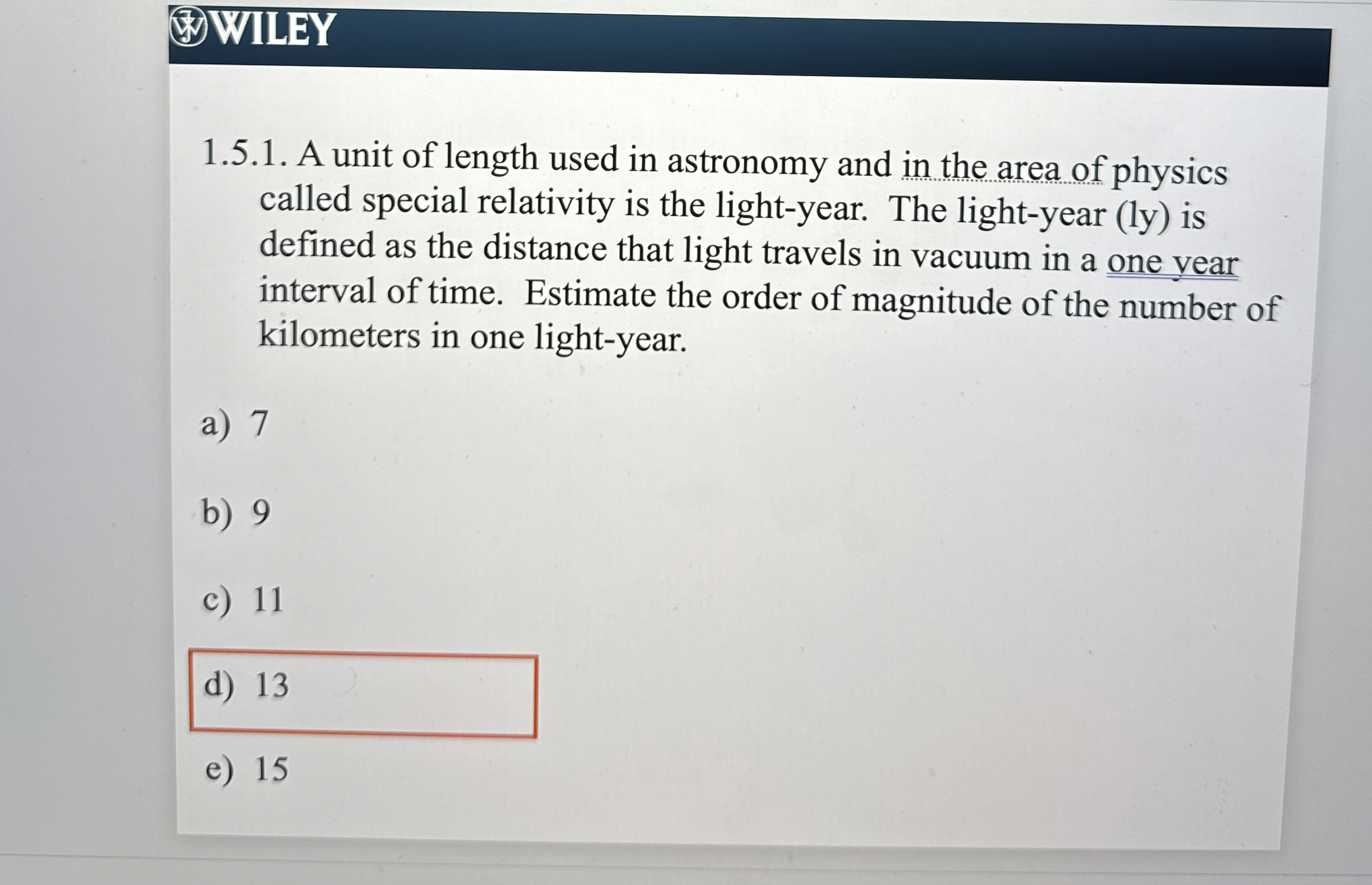 WILEY

1.5.1. A unit of length used in astronomy and in the area of physics called special relativity is the light-year. The light-year (ly) is defined as the distance that light travels in vacuum in a one year interval of time. Estimate the order of magnitude of the number of kilometers in one light-year.

a) 7

b) 9

c) 11

d) 13

e) 15